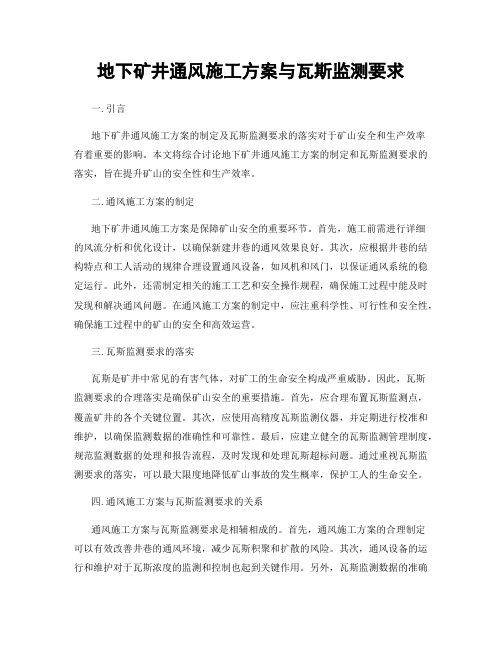 地下矿井通风施工方案与瓦斯监测要求

一. 引言

地下矿井通风施工方案的制定及瓦斯监测要求的落实对于矿山安全和生产效率有着重要的影响。本文将综合讨论地下矿井通风施工方案的制定和瓦斯监测要求的落实，旨在提升矿山的安全性和生产效率。

二. 通风施工方案的制定

地下矿井通风施工方案是保障矿山安全的重要环节。首先，施工前需进行详细的风流分析和优化设计，以确保新建井巷的通风效果良好。其次，应根据井巷的结构特点和工人活动的规律合理设置通风设备，如风机和风门，以保证通风系统的稳定运行。此外，还需制定相关的施工工艺和安全操作规程，确保施工过程中能及时发现和解决通风问题。在通风施工方案的制定中，应注重科学性、可行性和安全性，确保施工过程中的矿山的安全和高效运营。

三. 瓦斯监测要求的落实

瓦斯是矿井中常见的有害气体，对矿工的生命安全构成严重威胁。因此，瓦斯监测要求的合理落实是确保矿山安全的重要措施。首先，应合理布置瓦斯监测点，覆盖矿井的各个关键位置。其次，应使用高精度瓦斯监测仪器，并定期进行校准和维护，以确保监测数据的准确性和可靠性。最后，应建立健全的瓦斯监测管理制度，规范监测数据的处理和报告流程，及时发现和处理瓦斯超标问题。通过重视瓦斯监测要求的落实，可以最大限度地降低矿山事故的发生概率，保护工人的生命安全。

四. 通风施工方案与瓦斯监测要求的关系

通风施工方案与瓦斯监测要求是相辅相成的。首先，通风施工方案的合理制定可以有效改善井巷的通风环境，减少瓦斯积聚和扩散的风险。其次，通风设备的运行和维护对于瓦斯浓度的监测和控制也起到关键作用。另外，瓦斯监测数据的准确